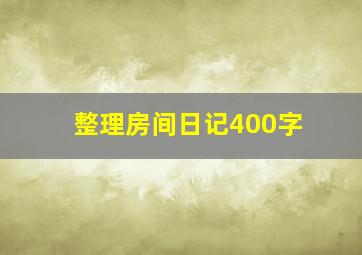 整理房间日记400字